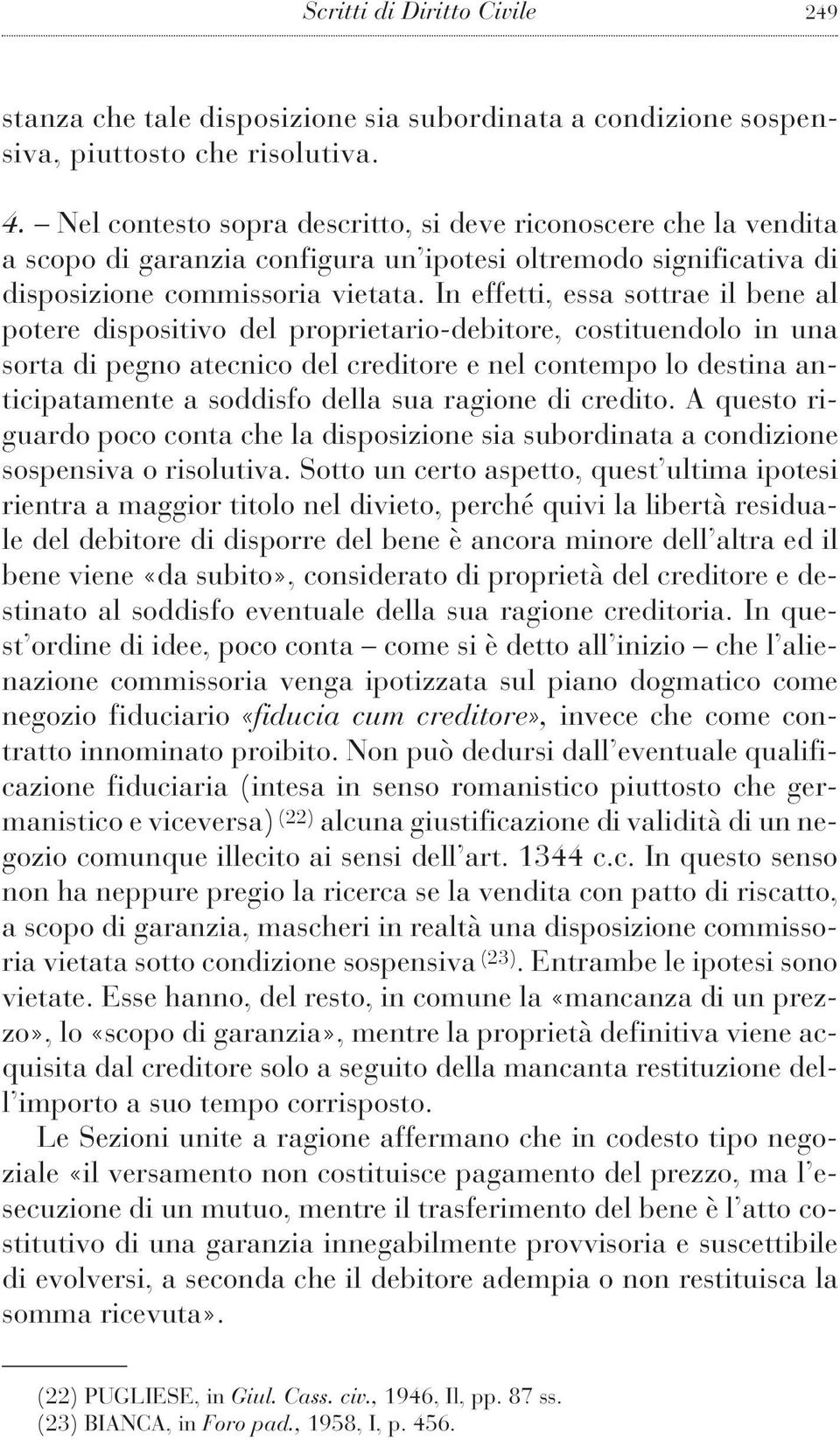 Scritti di Diritto Civile 249

stanza che tale disposizione sia subordinata a condizione sospensiva, piuttosto che risolutiva.

4. – Nel contesto sopra descritto, si deve riconoscere che la vendita a scopo di garanzia configura un'ipotesi oltremodo significativa di disposizione commissoria vietata. In effetti, essa sottrae il bene al potere dispositivo del proprietario-debitore, costituendolo in una sorta di pegno atecnico del creditore e nel contempo lo destina anticipatamente a soddisfo della sua ragione di credito. A questo riguardo poco conta che la disposizione sia subordinata a condizione sospensiva o risolutiva. Sotto un certo aspetto, quest'ultima ipotesi rientra a maggior titolo nel divieto, perché quivi la libertà residuale del debitore di disporre del bene è ancora minore dell'altra ed il bene viene «da subito», considerato di proprietà del creditore e destinato al soddisfo eventuale della sua ragione creditoria. In quest'ordine di idee, poco conta – come si è detto all'inizio – che l'alienazione commissoria venga ipotizzata sul piano dogmatico come negozio fiduciario «fiducia cum creditore», invece che come contratto innominato proibito. Non può dedursi dall'eventuale qualificazione fiduciaria (intesa in senso romanistico piuttosto che germanistico e viceversa) (22) alcuna giustificazione di validità di un negozio comunque illecito ai sensi dell'art. 1344 c.c. In questo senso non ha neppure pregio la ricerca se la vendita con patto di riscatto, a scopo di garanzia, mascheri in realtà una disposizione commissoria vietata sotto condizione sospensiva (23). Entrambe le ipotesi sono vietate. Esse hanno, del resto, in comune la «mancanza di un prezzo», lo «scopo di garanzia», mentre la proprietà definitiva viene acquisita dal creditore solo a seguito della mancanta restituzione dell'importo a suo tempo corrisposto.

Le Sezioni unite a ragione affermano che in codesto tipo negoziale «il versamento non costituisce pagamento del prezzo, ma l'esecuzione di un mutuo, mentre il trasferimento del bene è l'atto costitutivo di una garanzia innegabilmente provvisoria e suscettibile di evolversi, a seconda che il debitore adempia o non restituisca la somma ricevuta».

(22) PUGLIESE, in Giul. Cass. civ., 1946, Il, pp. 87 ss.
(23) BIANCA, in Foro pad., 1958, I, p. 456.